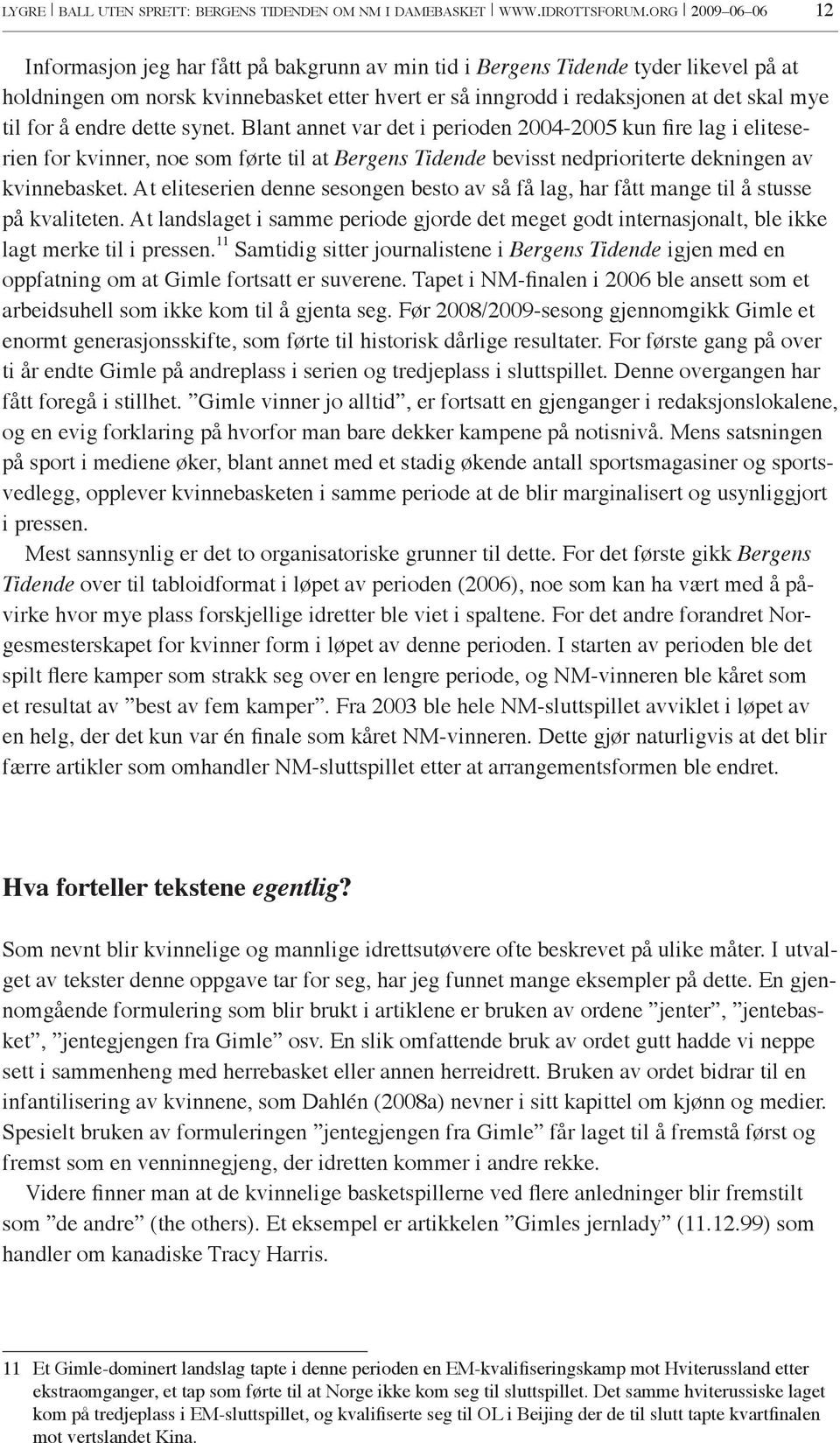 LYGRE | BALL UTEN SPRETT: BERGENS TIDENDEN OM NM I DAMEBASKET | WWW.IDROTTSFORUM.ORG | 2009–06–06 12

Informasjon jeg har fått på bakgrunn av min tid i Bergens Tidende tyder likevel på at holdningen om norsk kvinnebasket etter hvert er så inngrodd i redaksjonen at det skal mye til for å endre dette synet. Blant annet var det i perioden 2004-2005 kun fire lag i eliteserien for kvinner, noe som førte til at Bergens Tidende bevisst nedprioriterte dekningen av kvinnebasket. At eliteserien denne sesongen besto av så få lag, har fått mange til å stusse på kvaliteten. At landslaget i samme periode gjorde det meget godt internasjonalt, ble ikke lagt merke til i pressen.$^{11}$ Samtidig sitter journalistene i Bergens Tidende igjen med en oppfatning om at Gimle fortsatt er suverene. Tapet i NM-finalen i 2006 ble ansett som et arbeidsuhell som ikke kom til å gjenta seg. Før 2008/2009-sesong gjennomgikk Gimle et enormt generasjonsskifte, som førte til historisk dårlige resultater. For første gang på over ti år endte Gimle på andreplass i serien og tredjeplass i sluttspillet. Denne overgangen har fått foregå i stillhet. ”Gimle vinner jo alltid”, er fortsatt en gjenganger i redaksjonslokalene, og en evig forklaring på hvorfor man bare dekker kampene på notisnivå. Mens satsningen på sport i mediene øker, blant annet med et stadig økende antall sportsmagasiner og sportsvedlegg, opplever kvinnebasketen i samme periode at de blir marginalisert og usynliggjort i pressen.

Mest sannsynlig er det to organisatoriske grunner til dette. For det første gikk Bergens Tidende over til tabloidformat i løpet av perioden (2006), noe som kan ha vært med å påvirke hvor mye plass forskjellige idretter ble viet i spaltene. For det andre forandret Norgesmesterskapet for kvinner form i løpet av denne perioden. I starten av perioden ble det spilt flere kamper som strakk seg over en lengre periode, og NM-vinneren ble kåret som et resultat av ”best av fem kamper”. Fra 2003 ble hele NM-sluttspillet avviklet i løpet av en helg, der det kun var én finale som kåret NM-vinneren. Dette gjør naturligvis at det blir færre artikler som omhandler NM-sluttspillet etter at arrangementsformen ble endret.

Hva forteller tekstene egentlig?

Som nevnt blir kvinnelige og mannlige idrettsutøvere ofte beskrevet på ulike måter. I utvalget av tekster denne oppgave tar for seg, har jeg funnet mange eksempler på dette. En gjennomgående formulering som blir brukt i artiklene er bruken av ordene ”jenter”, ”jentebasket”, ”jentegjengen fra Gimle” osv. En slik omfattende bruk av ordet gutt hadde vi neppe sett i sammenheng med herrebasket eller annen herreidrett. Bruken av ordet bidrar til en infantilisering av kvinnene, som Dahlén (2008a) nevner i sitt kapittel om kjønn og medier. Spesielt bruken av formuleringen ”jentegjengen fra Gimle” får laget til å fremstå først og fremst som en venninnegjeng, der idretten kommer i andre rekke.

Videre finner man at de kvinnelige basketspillerne ved flere anledninger blir fremstilt som ”de andre” (the others). Et eksempel er artikkelen ”Gimles jernlady” (11.12.99) som handler om kanadiske Tracy Harris.

11 Et Gimle-dominert landslag tapte i denne perioden en EM-kvalifiseringskamp mot Hviterussland etter ekstraomganger, et tap som førte til at Norge ikke kom seg til sluttspillet. Det samme hviterussiske laget kom på tredjeplass i EM-sluttspillet, og kvalifiserte seg til OL i Beijing der de til slutt tapte kvartfinalen mot vertslandet Kina.